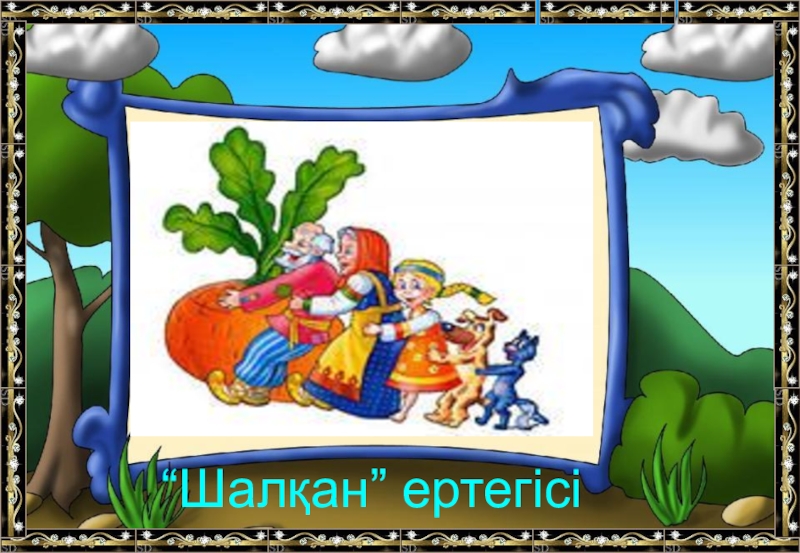 “Шалқан” ертегісі